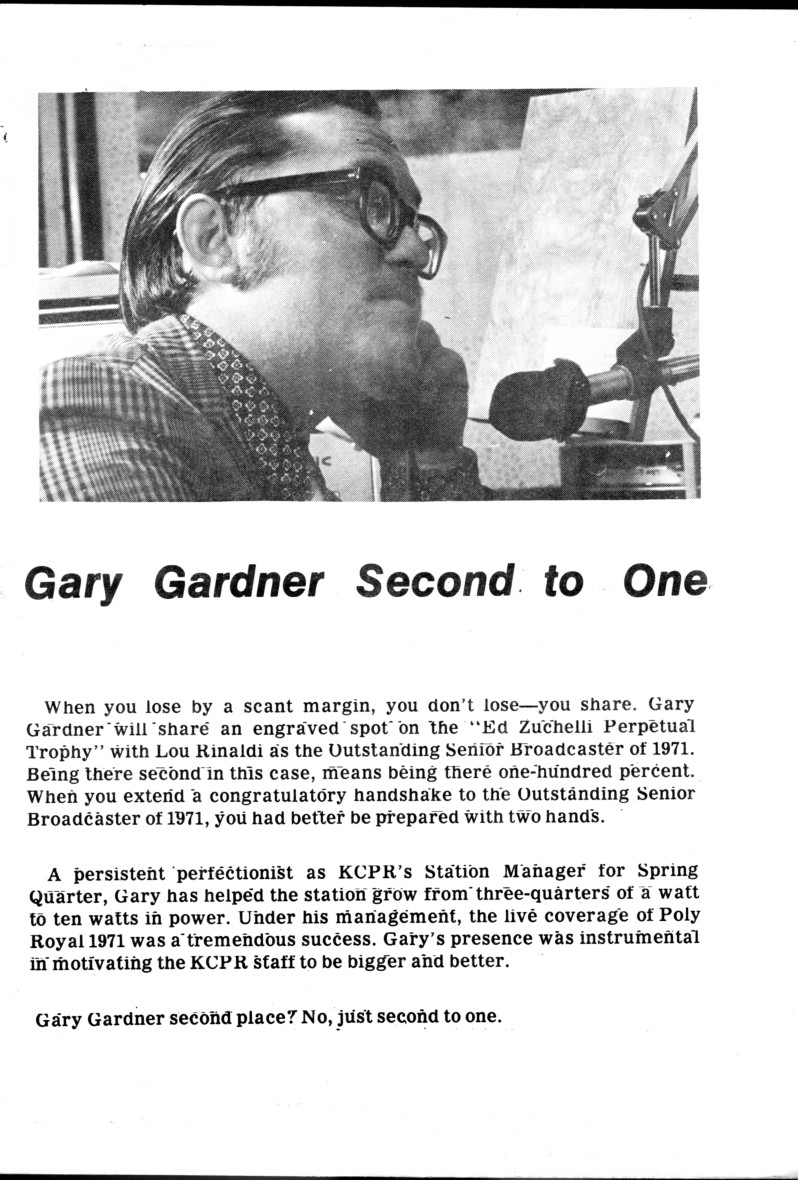 Gary Gardner Second to One

When you lose by a scant margin, you don't lose—you share. Gary Gardner will share an engraved spot on the "Ed Zuchelli Perpetual Trophy" with Lou Rinaldi as the Outstanding Senior Broadcaster of 1971. Being there second in this case, means being there one-hundred percent. When you extend a congratulatory handshake to the Outstanding Senior Broadcaster of 1971, you had better be prepared with two hands.

A persistent perfectionist as KCPR's Station Manager for Spring Quarter, Gary has helped the station grow from three-quarters of a watt to ten watts in power. Under his management, the live coverage of Poly Royal 1971 was a tremendous success. Gary's presence was instrumental in motivating the KCPR staff to be bigger and better.

Gary Gardner second place? No, just second to one.